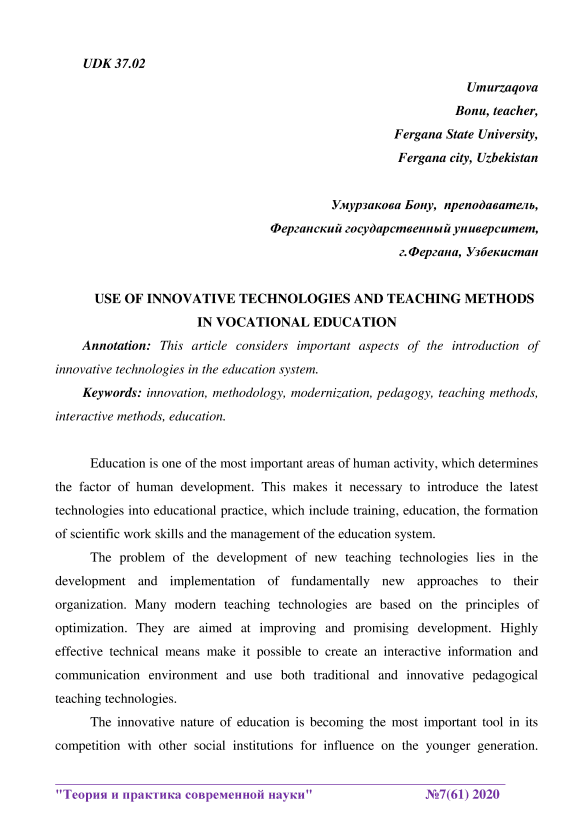 UDK 37.02

Umurzaqova
Bonu, teacher,
Fergana State University,
Fergana city, Uzbekistan

Умурзакова Бону, преподаватель,
Ферганский государственный университет,
г.Фергана, Узбекистан

USE OF INNOVATIVE TECHNOLOGIES AND TEACHING METHODS IN VOCATIONAL EDUCATION

Annotation: This article considers important aspects of the introduction of innovative technologies in the education system.

Keywords: innovation, methodology, modernization, pedagogy, teaching methods, interactive methods, education.

Education is one of the most important areas of human activity, which determines the factor of human development. This makes it necessary to introduce the latest technologies into educational practice, which include training, education, the formation of scientific work skills and the management of the education system.

The problem of the development of new teaching technologies lies in the development and implementation of fundamentally new approaches to their organization. Many modern teaching technologies are based on the principles of optimization. They are aimed at improving and promising development. Highly effective technical means make it possible to create an interactive information and communication environment and use both traditional and innovative pedagogical teaching technologies.

The innovative nature of education is becoming the most important tool in its competition with other social institutions for influence on the younger generation.

"Теория и практика современной науки" №7(61) 2020